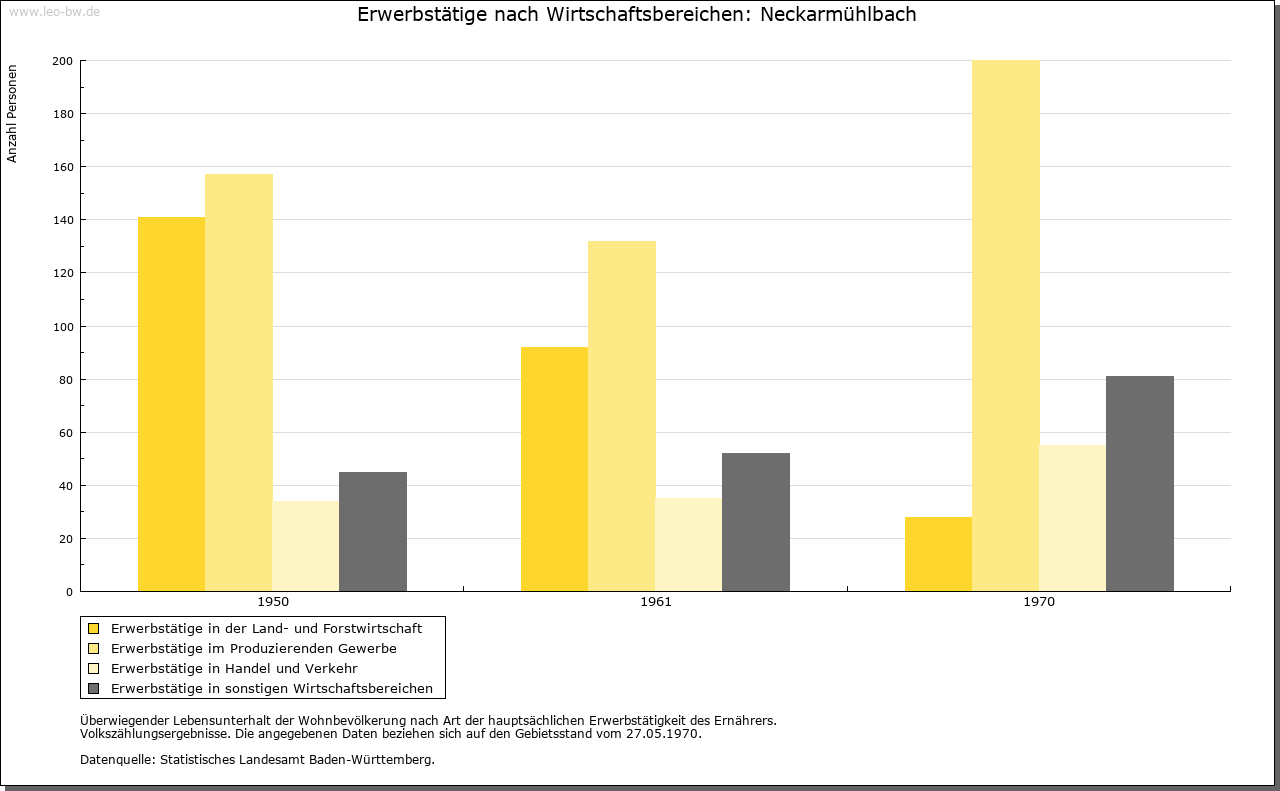 www.leo-bw.de

Erwerbstätige nach Wirtschaftsbereichen: Neckarmühlbach

Anzahl Personen

200
180
160
140
120
100
80
60
40
20
0

1950
1961
1970

Erwerbstätige in der Land- und Forstwirtschaft
Erwerbstätige im Produzierenden Gewerbe
Erwerbstätige in Handel und Verkehr
Erwerbstätige in sonstigen Wirtschaftsbereichen

Überwiegender Lebensunterhalt der Wohnbevölkerung nach Art der hauptsächlichen Erwerbstätigkeit des Ernährers.
Volkszählungsergebnisse. Die angegebenen Daten beziehen sich auf den Gebietsstand vom 27.05.1970.

Datenquelle: Statistisches Landesamt Baden-Württemberg.